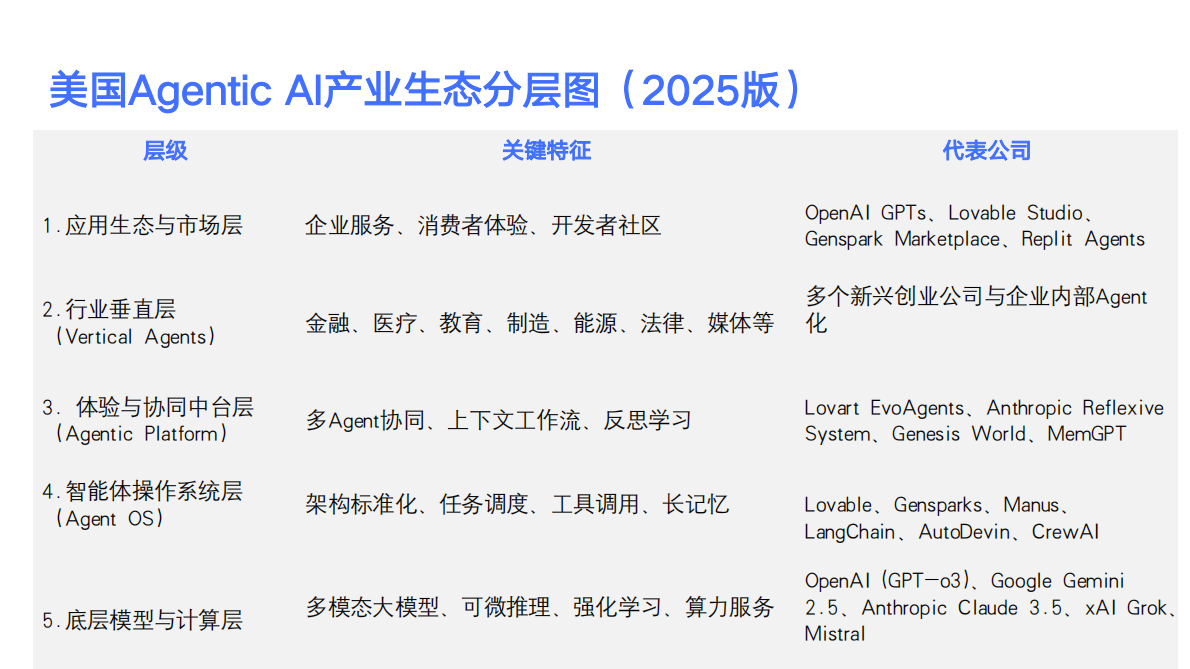 美国Agentic AI产业生态分层图（2025版）

| 层级 | 关键特征 | 代表公司 |
|---|---|---|
| 1.应用生态与市场层 | 企业服务、消费者体验、开发者社区 | OpenAI GPTs、Lovable Studio、Genspark Marketplace、Replit Agents |
| 2.行业垂直层（Vertical Agents） | 金融、医疗、教育、制造、能源、法律、媒体等 | 多个新兴创业公司与企业内部Agent化 |
| 3. 体验与协同中台层（Agentic Platform） | 多Agent协同、上下文工作流、反思学习 | Lovart EvoAgents、Anthropic Reflexive System、Genesis World、MemGPT |
| 4.智能体操作系统层（Agent OS） | 架构标准化、任务调度、工具调用、长记忆 | Lovable、Gensparks、Manus、LangChain、AutoDevin、CrewAI |
| 5.底层模型与计算层 | 多模态大模型、可微推理、强化学习、算力服务 | OpenAI (GPT-o3)、Google Gemini 2.5、Anthropic Claude 3.5、xAI Grok、Mistral |